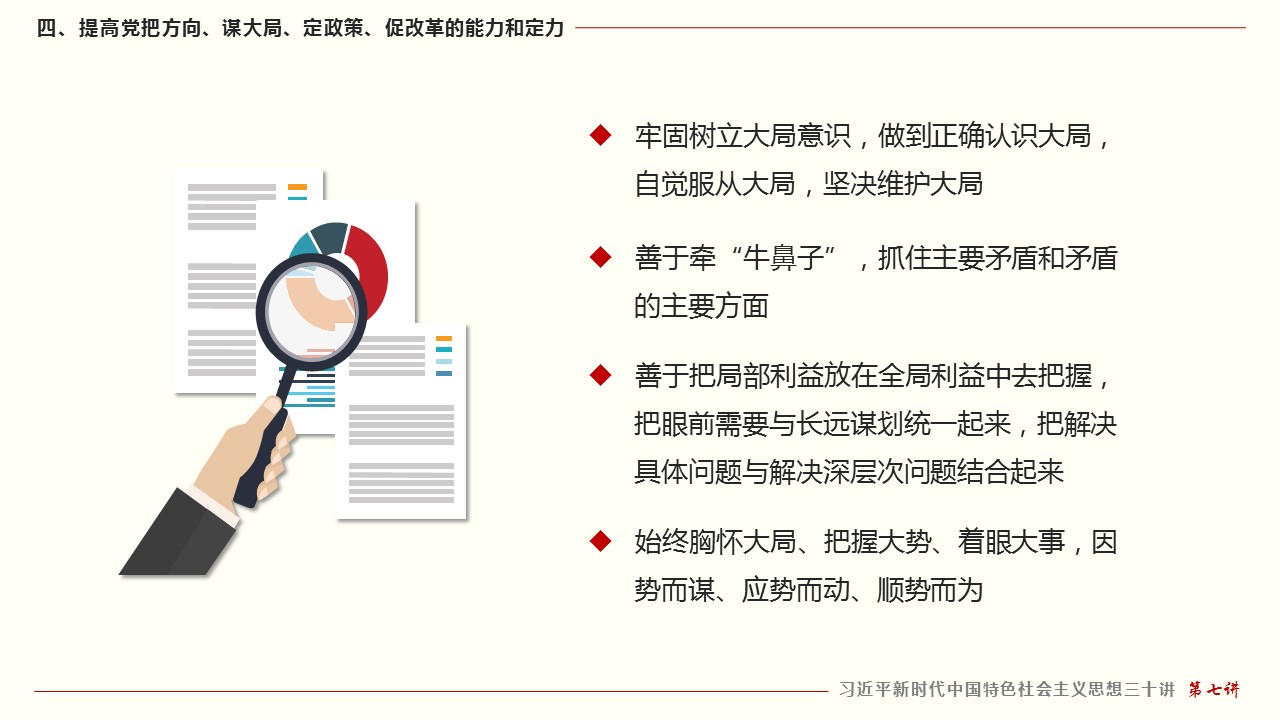 四、提高党把方向、谋大局、定政策、促改革的能力和定力

◆ 牢固树立大局意识，做到正确认识大局，自觉服从大局，坚决维护大局

◆ 善于牵“牛鼻子”，抓住主要矛盾和矛盾的主要方面

◆ 善于把局部利益放在全局利益中去把握，把眼前需要与长远谋划统一起来，把解决具体问题与解决深层次问题结合起来

◆ 始终胸怀大局、把握大势、着眼大事，因势而谋、应势而动、顺势而为

习近平新时代中国特色社会主义思想三十讲 第七讲